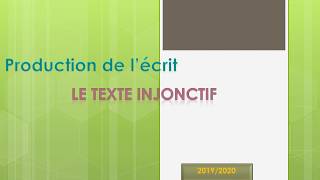 Production de l'écrit

LE TEXTE INJONCTIF

2019/2020